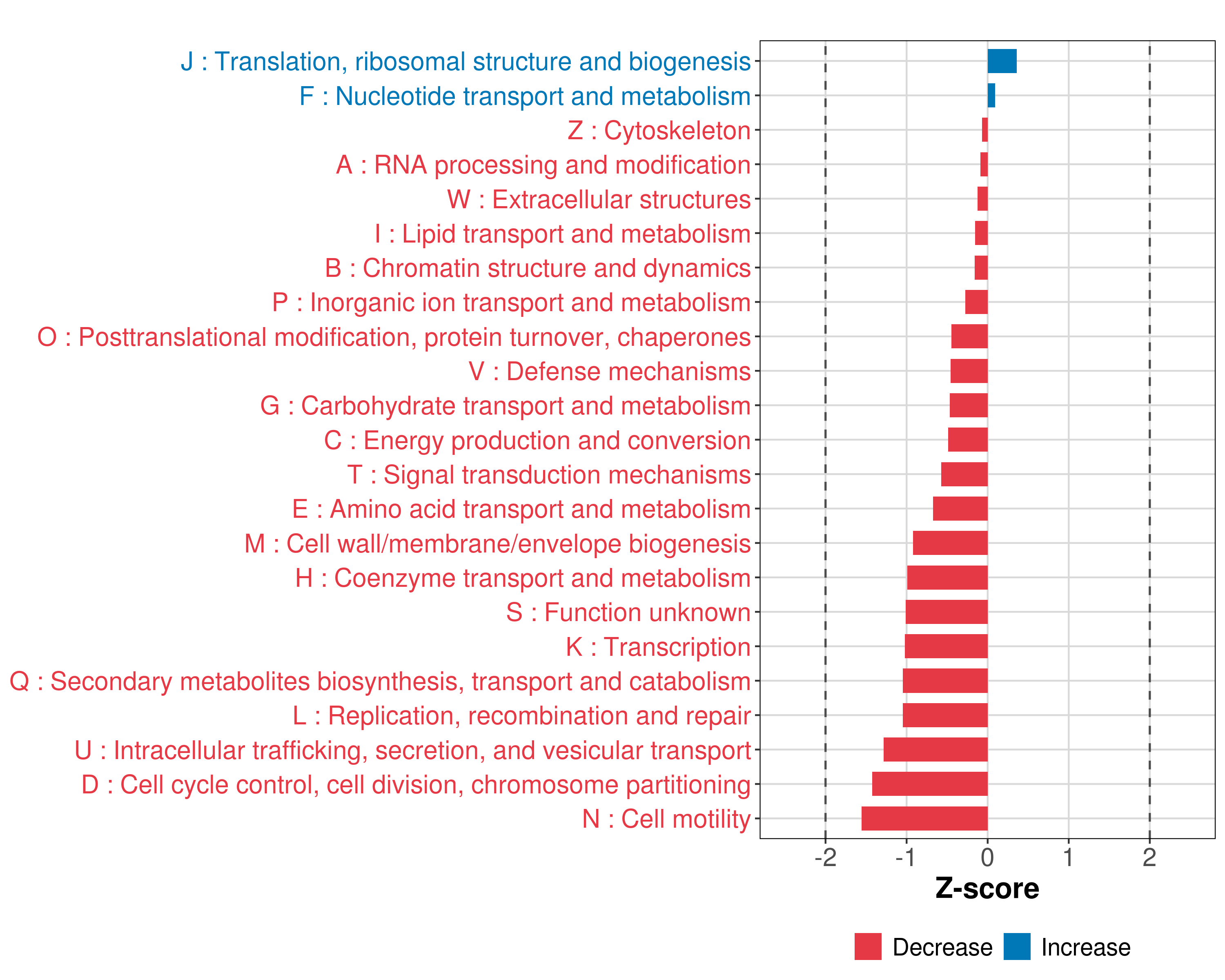 J : Translation, ribosomal structure and biogenesis
F : Nucleotide transport and metabolism
Z : Cytoskeleton
A : RNA processing and modification
W : Extracellular structures
I : Lipid transport and metabolism
B : Chromatin structure and dynamics
P : Inorganic ion transport and metabolism
O : Posttranslational modification, protein turnover, chaperones
V : Defense mechanisms
G : Carbohydrate transport and metabolism
C : Energy production and conversion
T : Signal transduction mechanisms
E : Amino acid transport and metabolism
M : Cell wall/membrane/envelope biogenesis
H : Coenzyme transport and metabolism
S : Function unknown
K : Transcription
Q : Secondary metabolites biosynthesis, transport and catabolism
L : Replication, recombination and repair
U : Intracellular trafficking, secretion, and vesicular transport
D : Cell cycle control, cell division, chromosome partitioning
N : Cell motility

-2 -1 0 1 2

Z-score

Decrease Increase